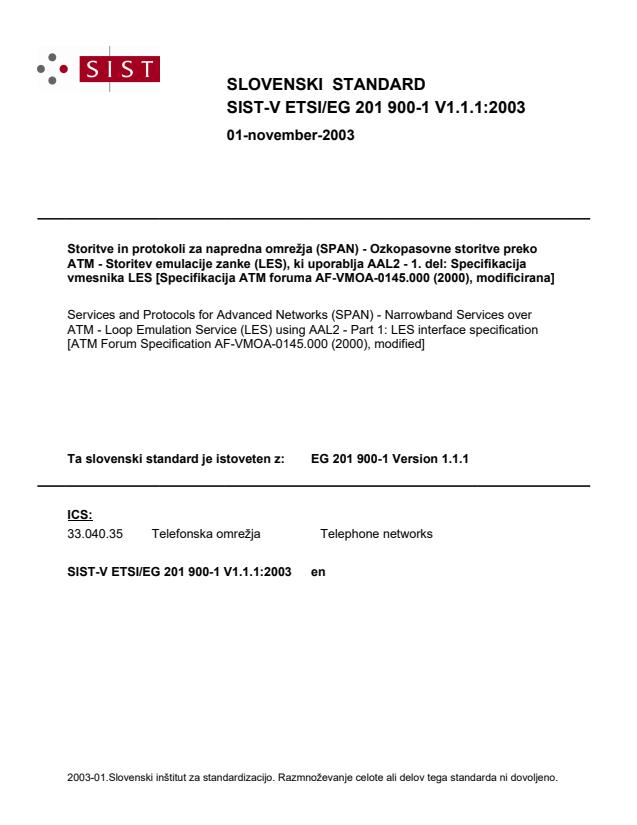 SIST

SLOVENSKI STANDARD
SIST-V ETSI/EG 201 900-1 V1.1.1:2003

01-november-2003

Storitve in protokoli za napredna omrežja (SPAN) - Ozkopasovne storitve preko ATM - Storitev emulacije zanke (LES), ki uporablja AAL2 - 1. del: Specifikacija vmesnika LES [Specifikacija ATM foruma AF-VMOA-0145.000 (2000), modificirana]

Services and Protocols for Advanced Networks (SPAN) - Narrowband Services over ATM - Loop Emulation Service (LES) using AAL2 - Part 1: LES interface specification [ATM Forum Specification AF-VMOA-0145.000 (2000), modified]

Ta slovenski standard je istoveten z: EG 201 900-1 Version 1.1.1

ICS:
33.040.35 Telefonska omrežja Telephone networks

SIST-V ETSI/EG 201 900-1 V1.1.1:2003 en

2003-01.Slovenski inštitut za standardizacijo. Razmnoževanje celote ali delov tega standarda ni dovoljeno.